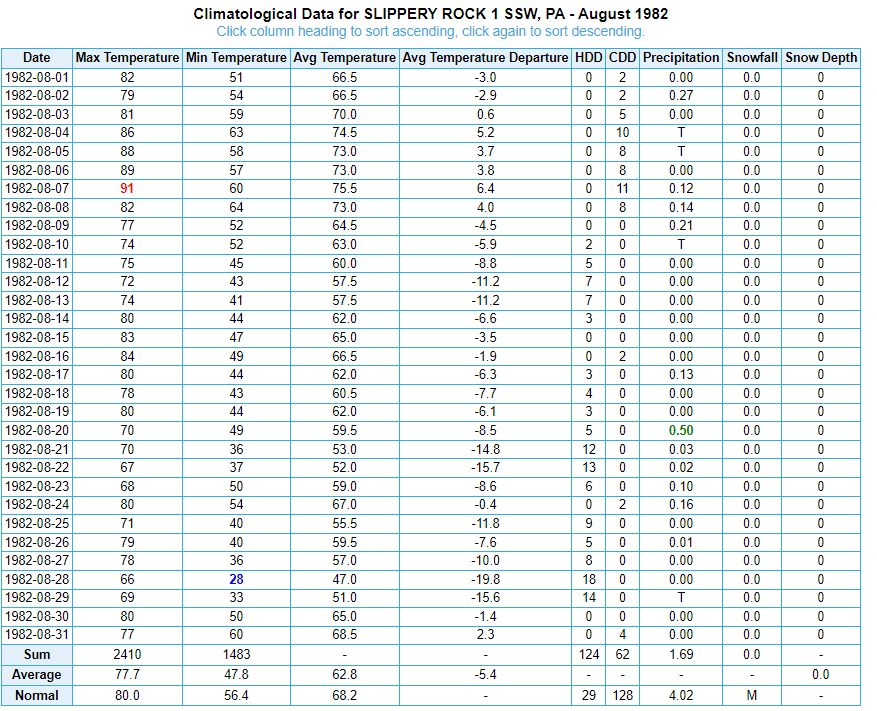 Climatological Data for SLIPPERY ROCK 1 SSW, PA - August 1982
Click column heading to sort ascending, click again to sort descending.

| Date | Max Temperature | Min Temperature | Avg Temperature | Avg Temperature Departure | HDD | CDD | Precipitation | Snowfall | Snow Depth |
|---|---|---|---|---|---|---|---|---|---|
| 1982-08-01 | 82 | 51 | 66.5 | -3.0 | 0 | 2 | 0.00 | 0.0 | 0 |
| 1982-08-02 | 79 | 54 | 66.5 | -2.9 | 0 | 2 | 0.27 | 0.0 | 0 |
| 1982-08-03 | 81 | 59 | 70.0 | 0.6 | 0 | 5 | 0.00 | 0.0 | 0 |
| 1982-08-04 | 86 | 63 | 74.5 | 5.2 | 0 | 10 | T | 0.0 | 0 |
| 1982-08-05 | 88 | 58 | 73.0 | 3.7 | 0 | 8 | T | 0.0 | 0 |
| 1982-08-06 | 89 | 57 | 73.0 | 3.8 | 0 | 8 | 0.00 | 0.0 | 0 |
| 1982-08-07 | 91 | 60 | 75.5 | 6.4 | 0 | 11 | 0.12 | 0.0 | 0 |
| 1982-08-08 | 82 | 64 | 73.0 | 4.0 | 0 | 8 | 0.14 | 0.0 | 0 |
| 1982-08-09 | 77 | 52 | 64.5 | -4.5 | 0 | 0 | 0.21 | 0.0 | 0 |
| 1982-08-10 | 74 | 52 | 63.0 | -5.9 | 2 | 0 | T | 0.0 | 0 |
| 1982-08-11 | 75 | 45 | 60.0 | -8.8 | 5 | 0 | 0.00 | 0.0 | 0 |
| 1982-08-12 | 72 | 43 | 57.5 | -11.2 | 7 | 0 | 0.00 | 0.0 | 0 |
| 1982-08-13 | 74 | 41 | 57.5 | -11.2 | 7 | 0 | 0.00 | 0.0 | 0 |
| 1982-08-14 | 80 | 44 | 62.0 | -6.6 | 3 | 0 | 0.00 | 0.0 | 0 |
| 1982-08-15 | 83 | 47 | 65.0 | -3.5 | 0 | 0 | 0.00 | 0.0 | 0 |
| 1982-08-16 | 84 | 49 | 66.5 | -1.9 | 0 | 2 | 0.00 | 0.0 | 0 |
| 1982-08-17 | 80 | 44 | 62.0 | -6.3 | 3 | 0 | 0.13 | 0.0 | 0 |
| 1982-08-18 | 78 | 43 | 60.5 | -7.7 | 4 | 0 | 0.00 | 0.0 | 0 |
| 1982-08-19 | 80 | 44 | 62.0 | -6.1 | 3 | 0 | 0.00 | 0.0 | 0 |
| 1982-08-20 | 70 | 49 | 59.5 | -8.5 | 5 | 0 | 0.50 | 0.0 | 0 |
| 1982-08-21 | 70 | 36 | 53.0 | -14.8 | 12 | 0 | 0.03 | 0.0 | 0 |
| 1982-08-22 | 67 | 37 | 52.0 | -15.7 | 13 | 0 | 0.02 | 0.0 | 0 |
| 1982-08-23 | 68 | 50 | 59.0 | -8.6 | 6 | 0 | 0.10 | 0.0 | 0 |
| 1982-08-24 | 80 | 54 | 67.0 | -0.4 | 0 | 2 | 0.16 | 0.0 | 0 |
| 1982-08-25 | 71 | 40 | 55.5 | -11.8 | 9 | 0 | 0.00 | 0.0 | 0 |
| 1982-08-26 | 79 | 40 | 59.5 | -7.6 | 5 | 0 | 0.01 | 0.0 | 0 |
| 1982-08-27 | 78 | 36 | 57.0 | -10.0 | 8 | 0 | 0.00 | 0.0 | 0 |
| 1982-08-28 | 66 | 28 | 47.0 | -19.8 | 18 | 0 | 0.00 | 0.0 | 0 |
| 1982-08-29 | 69 | 33 | 51.0 | -15.6 | 14 | 0 | T | 0.0 | 0 |
| 1982-08-30 | 80 | 50 | 65.0 | -1.4 | 0 | 0 | 0.00 | 0.0 | 0 |
| 1982-08-31 | 77 | 60 | 68.5 | 2.3 | 0 | 4 | 0.00 | 0.0 | 0 |
| Sum | 2410 | 1483 | - | - | 124 | 62 | 1.69 | 0.0 | - |
| Average | 77.7 | 47.8 | 62.8 | -5.4 | - | - | - | - | 0.0 |
| Normal | 80.0 | 56.4 | 68.2 | - | 29 | 128 | 4.02 | M | - |